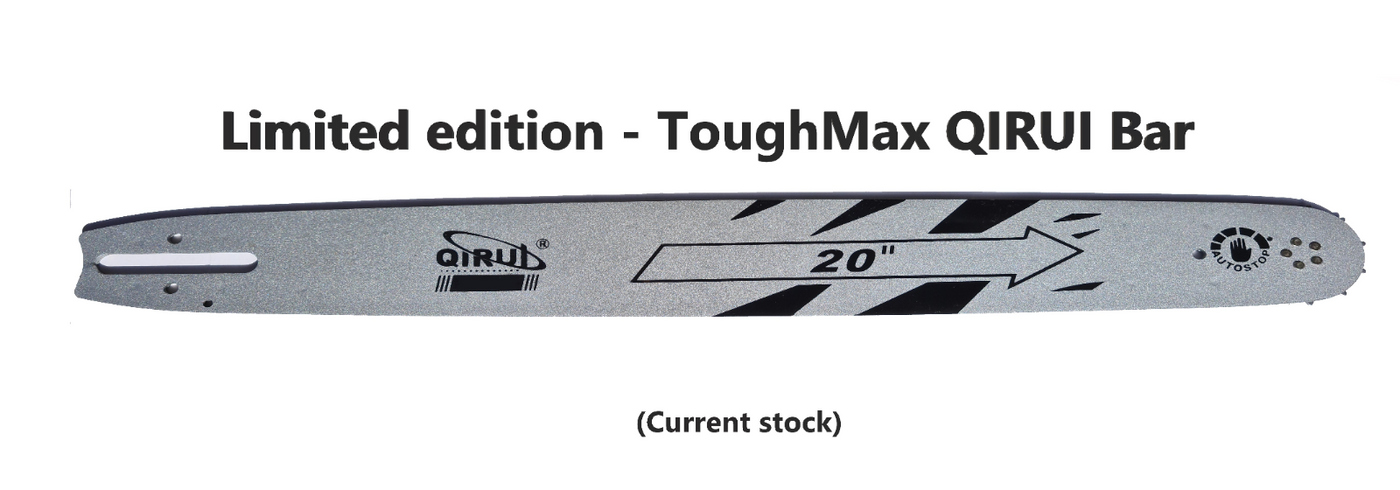 Limited edition - ToughMax QIRUI Bar

QIRUI®

20"

AUTOSTOP

(Current stock)